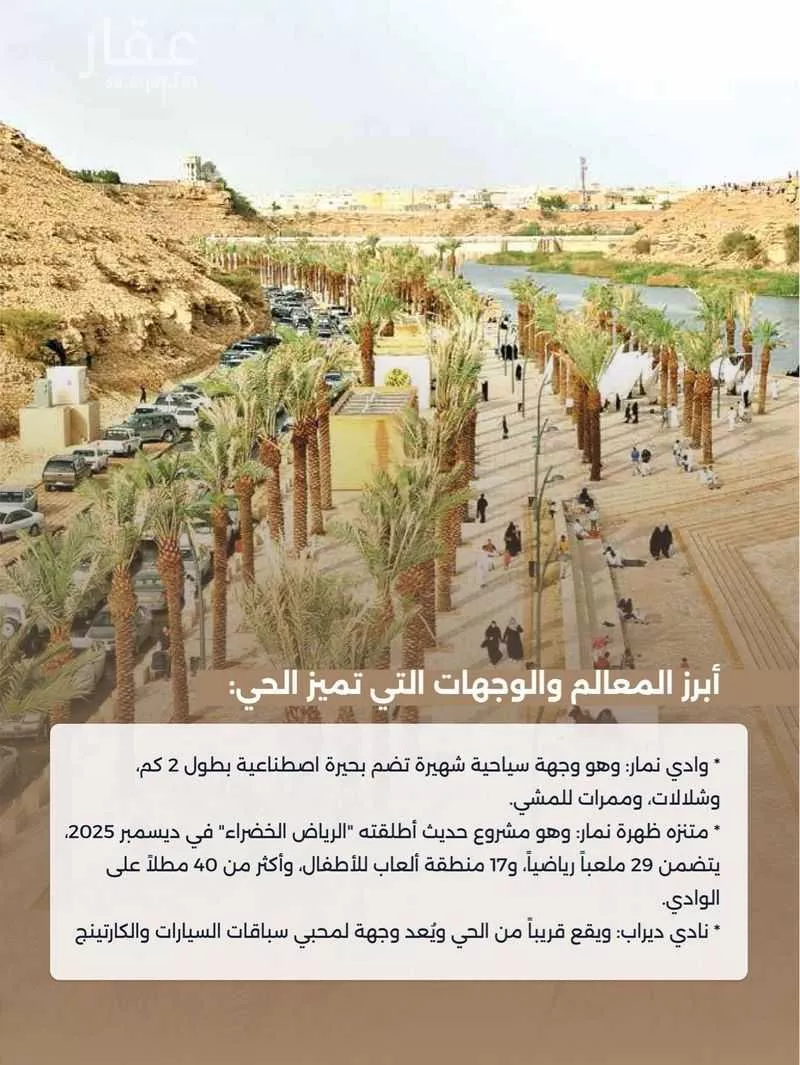 عقار
sa.aqar.fm

أبرز المعالم والوجهات التي تميز الحي:

* وادي نمار: وهو وجهة سياحية شهيرة تضم بحيرة اصطناعية بطول 2 كم، وشلالات، وممرات للمشي.
* متنزه ظهرة نمار: وهو مشروع حديث أطلقته "الرياض الخضراء" في ديسمبر 2025، يتضمن 29 ملعباً رياضياً، و17 منطقة ألعاب للأطفال، وأكثر من 40 مطلاً على الوادي.
* نادي ديراب: ويقع قريباً من الحي ويُعد وجهة لمحبي سباقات السيارات والكارتينج